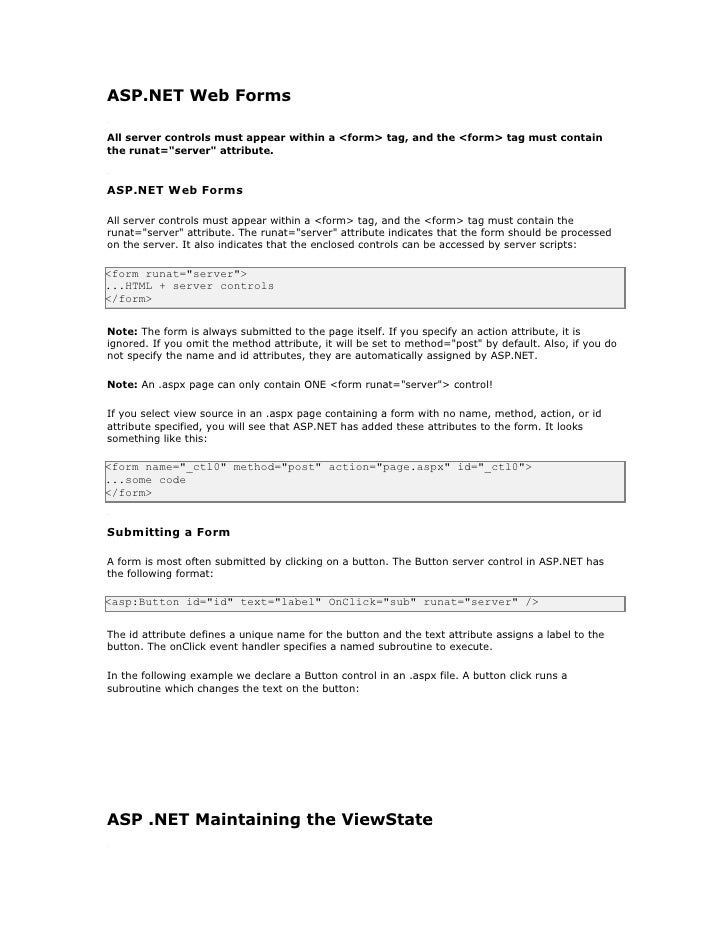 ASP.NET Web Forms

All server controls must appear within a <form> tag, and the <form> tag must contain the runat="server" attribute.

ASP.NET Web Forms

All server controls must appear within a <form> tag, and the <form> tag must contain the runat="server" attribute. The runat="server" attribute indicates that the form should be processed on the server. It also indicates that the enclosed controls can be accessed by server scripts:

<form runat="server">
...HTML + server controls
</form>

Note: The form is always submitted to the page itself. If you specify an action attribute, it is ignored. If you omit the method attribute, it will be set to method="post" by default. Also, if you do not specify the name and id attributes, they are automatically assigned by ASP.NET.

Note: An .aspx page can only contain ONE <form runat="server"> control!

If you select view source in an .aspx page containing a form with no name, method, action, or id attribute specified, you will see that ASP.NET has added these attributes to the form. It looks something like this:

<form name="_ctl0" method="post" action="page.aspx" id="_ctl0">
...some code
</form>

Submitting a Form

A form is most often submitted by clicking on a button. The Button server control in ASP.NET has the following format:

<asp:Button id="id" text="label" OnClick="sub" runat="server" />

The id attribute defines a unique name for the button and the text attribute assigns a label to the button. The onClick event handler specifies a named subroutine to execute.

In the following example we declare a Button control in an .aspx file. A button click runs a subroutine which changes the text on the button:

ASP .NET Maintaining the ViewState